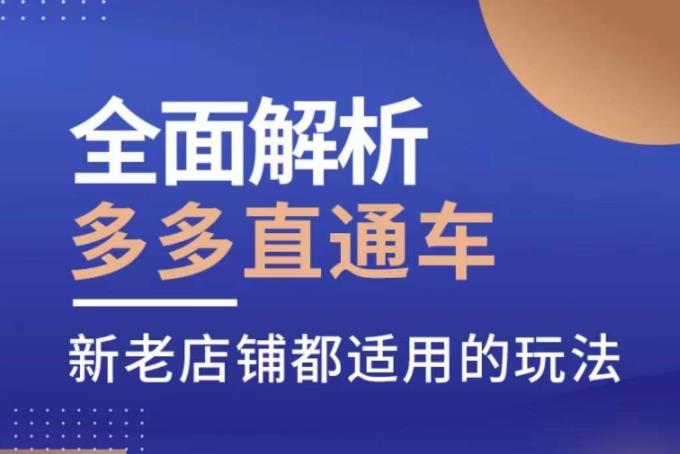 全面解析
多多直通车

新老店铺都适用的玩法